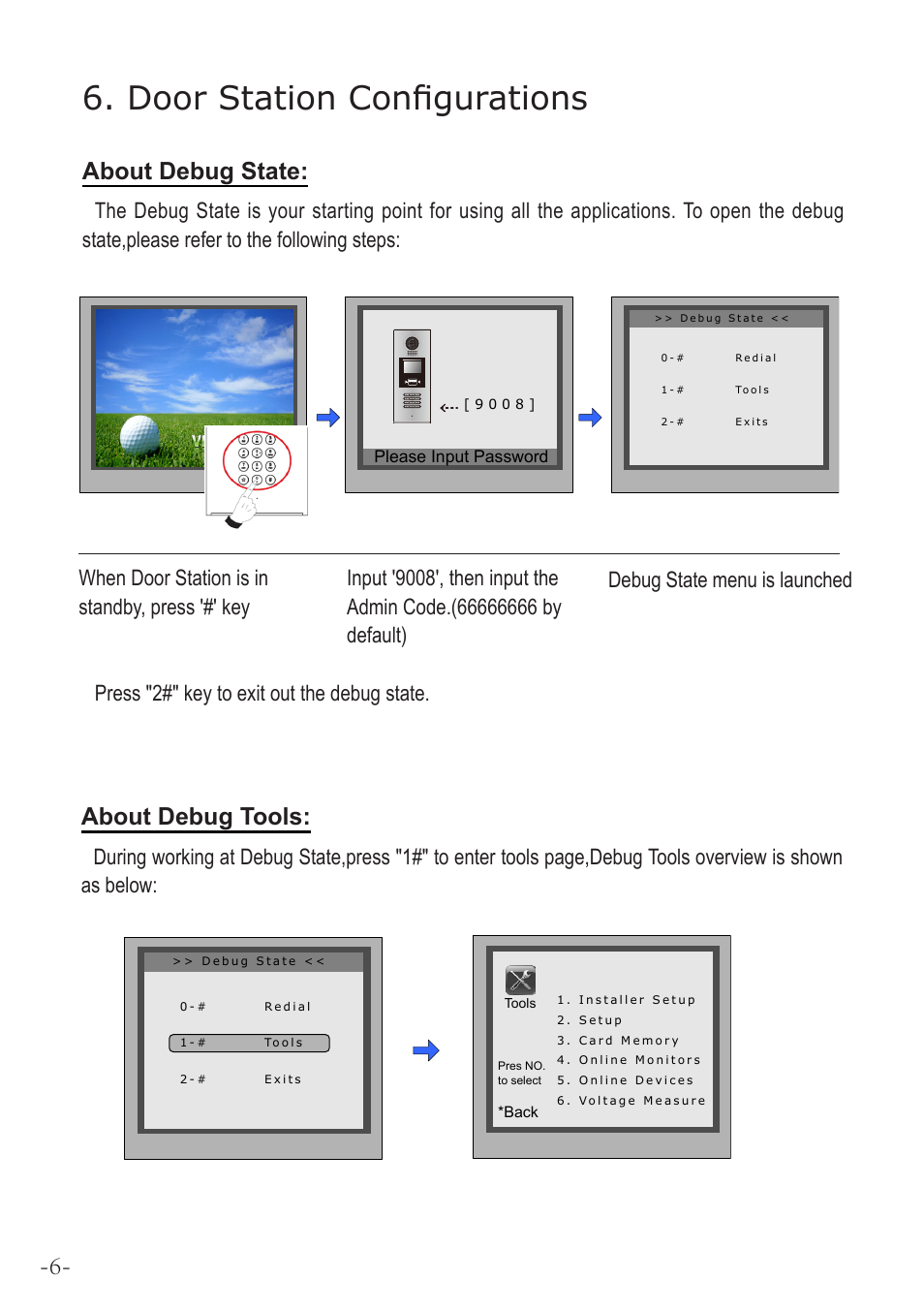 6. Door Station Configurations

About Debug State:

The Debug State is your starting point for using all the applications. To open the debug state,please refer to the following steps:

[ 9 0 0 8 ]

Please Input Password

>> Debug State <<

0-# Redial

1-# Tools

2-# Exits

When Door Station is in standby, press '#' key

Input '9008', then input the Admin Code.(66666666 by default)

Debug State menu is launched

Press "2#" key to exit out the debug state.

About Debug Tools:

During working at Debug State,press "1#" to enter tools page,Debug Tools overview is shown as below:

>> Debug State <<

0-# Redial

1-# Tools

2-# Exits

Tools

Pres NO. to select

*Back

1. Installer Setup
2. Setup
3. Card Memory
4. Online Monitors
5. Online Devices
6. Voltage Measure

-6-